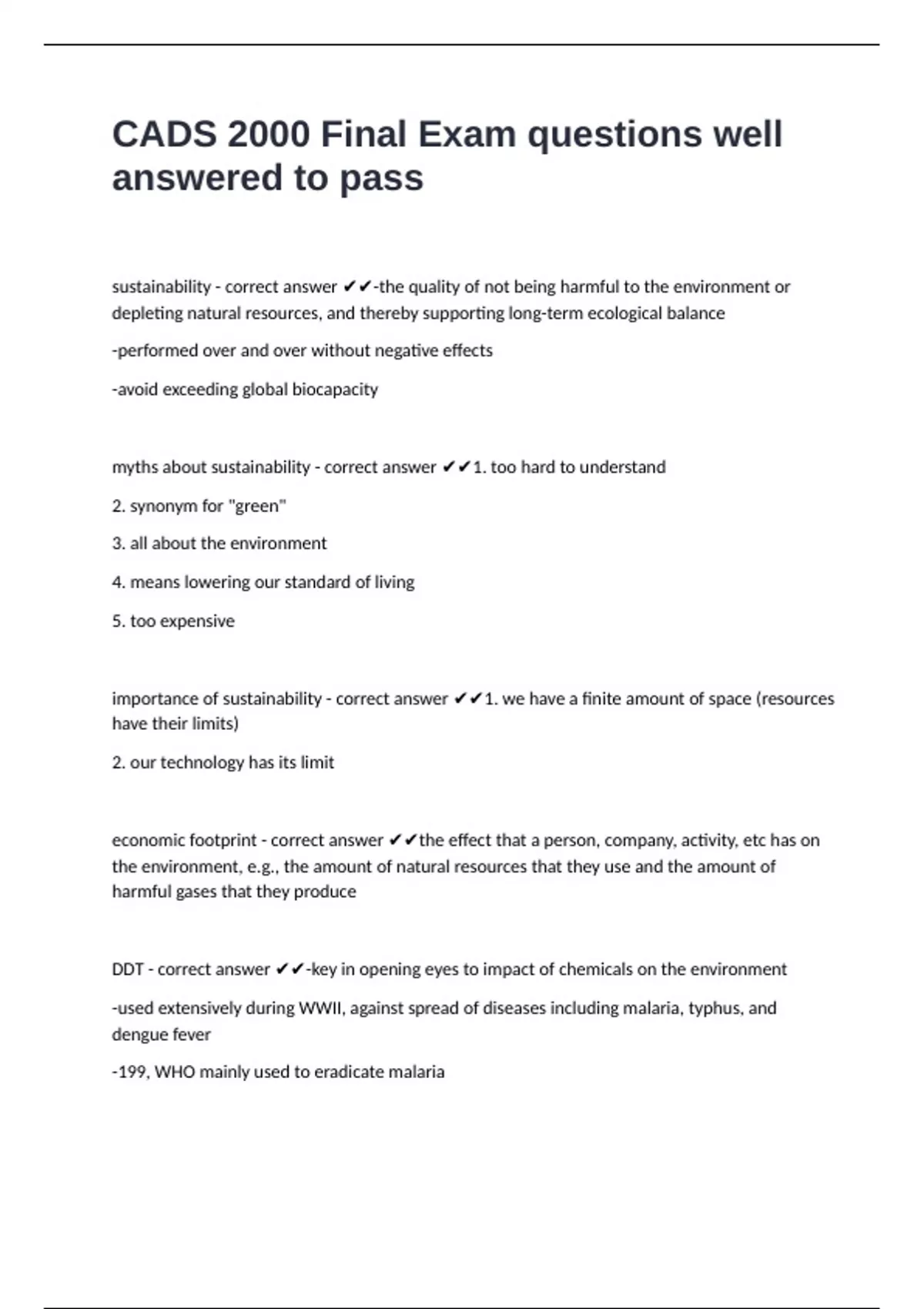 CADS 2000 Final Exam questions well answered to pass

sustainability - correct answer ✔✔-the quality of not being harmful to the environment or depleting natural resources, and thereby supporting long-term ecological balance

-performed over and over without negative effects

-avoid exceeding global biocapacity

myths about sustainability - correct answer ✔✔1. too hard to understand

2. synonym for "green"

3. all about the environment

4. means lowering our standard of living

5. too expensive

importance of sustainability - correct answer ✔✔1. we have a finite amount of space (resources have their limits)

2. our technology has its limit

economic footprint - correct answer ✔✔the effect that a person, company, activity, etc has on the environment, e.g., the amount of natural resources that they use and the amount of harmful gases that they produce

DDT - correct answer ✔✔-key in opening eyes to impact of chemicals on the environment

-used extensively during WWII, against spread of diseases including malaria, typhus, and dengue fever

-199, WHO mainly used to eradicate malaria